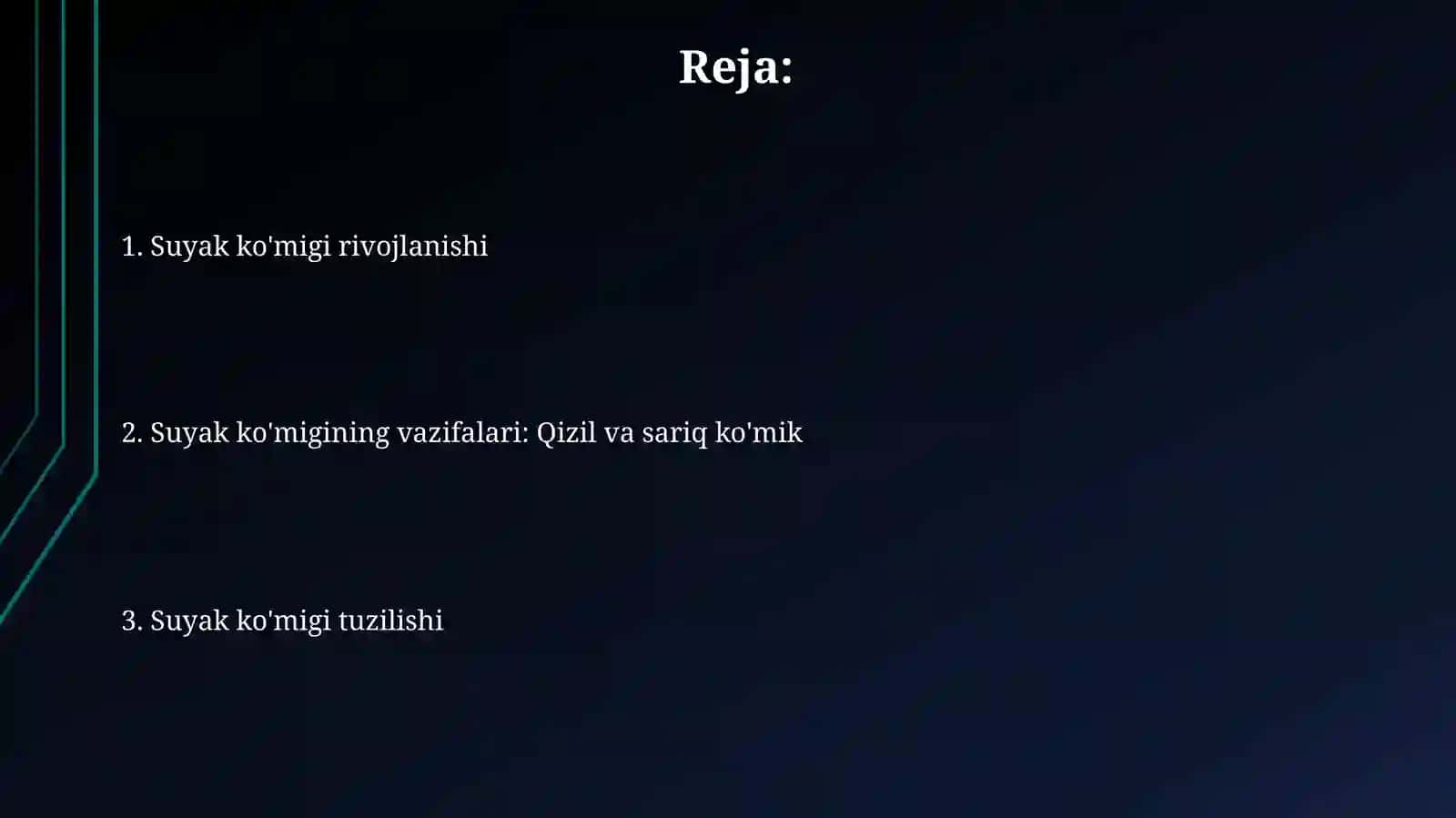 Reja:

1. Suyak ko'migi rivojlanishi

2. Suyak ko'migining vazifalari: Qizil va sariq ko'mik

3. Suyak ko'migi tuzilishi